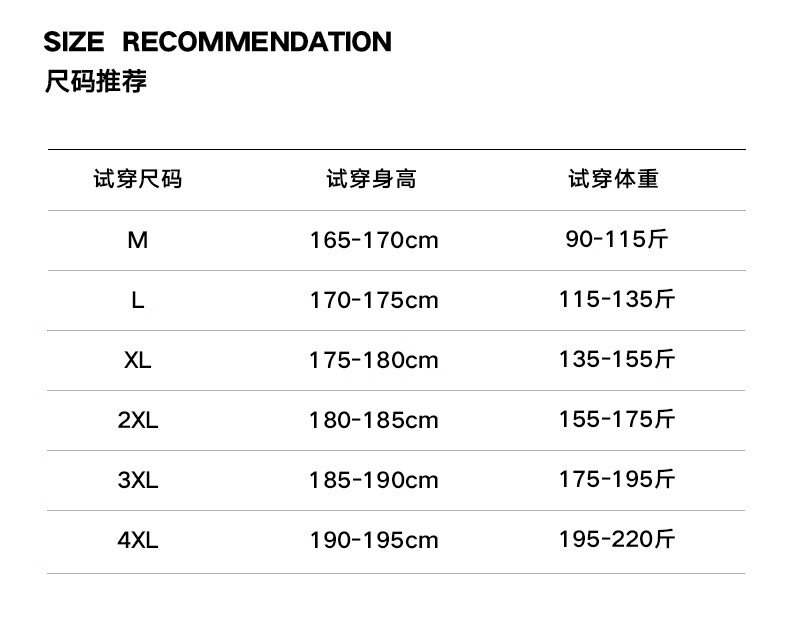 SIZE RECOMMENDATION
尺码推荐

| 试穿尺码 | 试穿身高 | 试穿体重 |
|---|---|---|
| M | 165-170cm | 90-115斤 |
| L | 170-175cm | 115-135斤 |
| XL | 175-180cm | 135-155斤 |
| 2XL | 180-185cm | 155-175斤 |
| 3XL | 185-190cm | 175-195斤 |
| 4XL | 190-195cm | 195-220斤 |